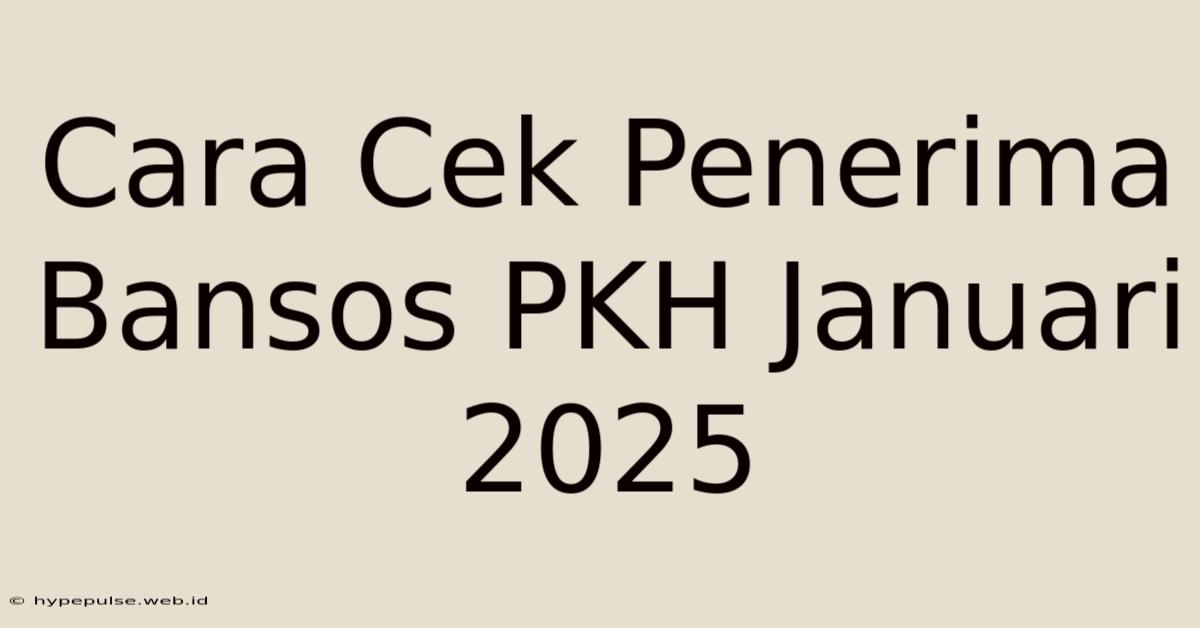 Cara Cek Penerima Bansos PKH Januari 2025

© hypepulse.web.id